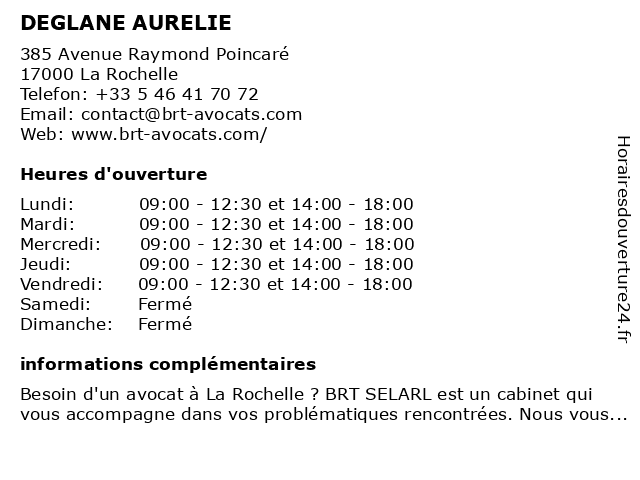 DEGLANE AURELIE

385 Avenue Raymond Poincaré
17000 La Rochelle
Telefon: +33 5 46 41 70 72
Email: contact@brt-avocats.com
Web: www.brt-avocats.com/

Heures d'ouverture

| Lundi: | 09:00 - 12:30 et 14:00 - 18:00 |
|---|---|
| Mardi: | 09:00 - 12:30 et 14:00 - 18:00 |
| Mercredi: | 09:00 - 12:30 et 14:00 - 18:00 |
| Jeudi: | 09:00 - 12:30 et 14:00 - 18:00 |
| Vendredi: | 09:00 - 12:30 et 14:00 - 18:00 |
| Samedi: | Fermé |
| Dimanche: | Fermé |

informations complémentaires

Besoin d'un avocat à La Rochelle ? BRT SELARL est un cabinet qui vous accompagne dans vos problématiques rencontrées. Nous vous...

Horairesdouverture24.fr